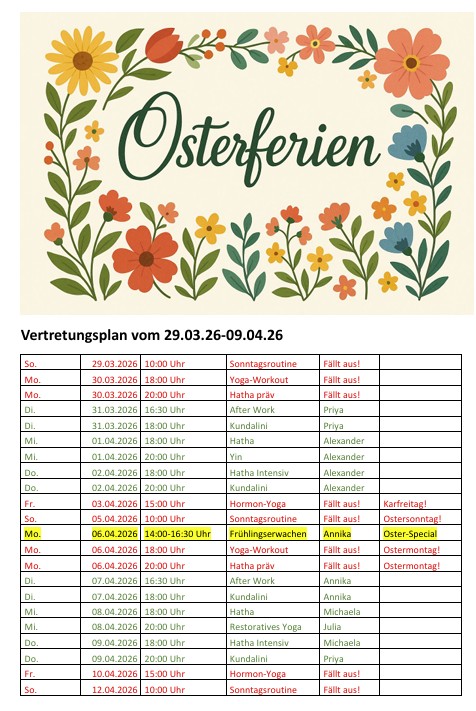 Osterferien

Vertretungsplan vom 29.03.26-09.04.26

| So. | 29.03.2026 | 10:00 Uhr | Sonntagsroutine | Fällt aus! | |
|---|---|---|---|---|---|
| Mo. | 30.03.2026 | 18:00 Uhr | Yoga-Workout | Fällt aus! | |
| Mo. | 30.03.2026 | 20:00 Uhr | Hatha präv | Fällt aus! | |
| Di. | 31.03.2026 | 16:30 Uhr | After Work | Priya | |
| Di. | 31.03.2026 | 18:00 Uhr | Kundalini | Priya | |
| Mi. | 01.04.2026 | 18:00 Uhr | Hatha | Alexander | |
| Mi. | 01.04.2026 | 20:00 Uhr | Yin | Alexander | |
| Do. | 02.04.2026 | 18:00 Uhr | Hatha Intensiv | Alexander | |
| Do. | 02.04.2026 | 20:00 Uhr | Kundalini | Alexander | |
| Fr. | 03.04.2026 | 15:00 Uhr | Hormon-Yoga | Fällt aus! | Karfreitag! |
| So. | 05.04.2026 | 10:00 Uhr | Sonntagsroutine | Fällt aus! | Ostersonntag! |
| Mo. | 06.04.2026 | 14:00-16:30 Uhr | Frühlingserwachen | Annika | Oster-Special |
| Mo. | 06.04.2026 | 18:00 Uhr | Yoga-Workout | Fällt aus! | Ostermontag! |
| Mo. | 06.04.2026 | 20:00 Uhr | Hatha präv | Fällt aus! | Ostermontag! |
| Di. | 07.04.2026 | 16:30 Uhr | After Work | Annika | |
| Di. | 07.04.2026 | 18:00 Uhr | Kundalini | Annika | |
| Mi. | 08.04.2026 | 18:00 Uhr | Hatha | Michaela | |
| Mi. | 08.04.2026 | 20:00 Uhr | Restoratives Yoga | Julia | |
| Do. | 09.04.2026 | 18:00 Uhr | Hatha Intensiv | Michaela | |
| Do. | 09.04.2026 | 20:00 Uhr | Kundalini | Priya | |
| Fr. | 10.04.2026 | 15:00 Uhr | Hormon-Yoga | Fällt aus! | |
| So. | 12.04.2026 | 10:00 Uhr | Sonntagsroutine | Fällt aus! | |